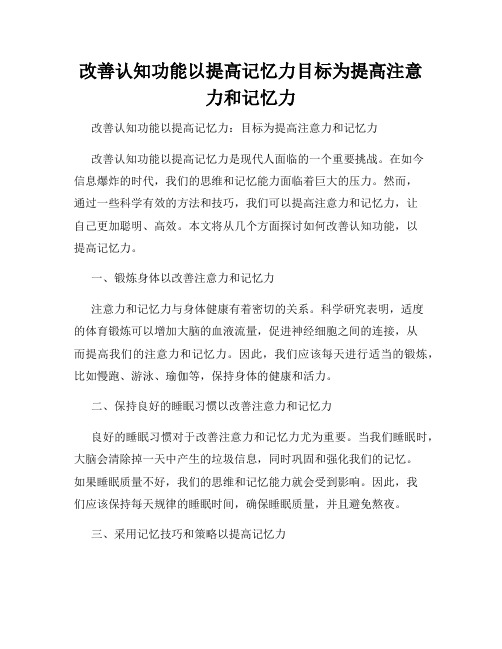 改善认知功能以提高记忆力目标为提高注意力和记忆力

改善认知功能以提高记忆力：目标为提高注意力和记忆力

改善认知功能以提高记忆力是现代人面临的一个重要挑战。在如今信息爆炸的时代，我们的思维和记忆能力面临着巨大的压力。然而，通过一些科学有效的方法和技巧，我们可以提高注意力和记忆力，让自己更加聪明、高效。本文将从几个方面探讨如何改善认知功能，以提高记忆力。

一、锻炼身体以改善注意力和记忆力

注意力和记忆力与身体健康有着密切的关系。科学研究表明，适度的体育锻炼可以增加大脑的血液流量，促进神经细胞之间的连接，从而提高我们的注意力和记忆力。因此，我们应该每天进行适当的锻炼，比如慢跑、游泳、瑜伽等，保持身体的健康和活力。

二、保持良好的睡眠习惯以改善注意力和记忆力

良好的睡眠习惯对于改善注意力和记忆力尤为重要。当我们睡眠时，大脑会清除掉一天中产生的垃圾信息，同时巩固和强化我们的记忆。如果睡眠质量不好，我们的思维和记忆能力就会受到影响。因此，我们应该保持每天规律的睡眠时间，确保睡眠质量，并且避免熬夜。

三、采用记忆技巧和策略以提高记忆力